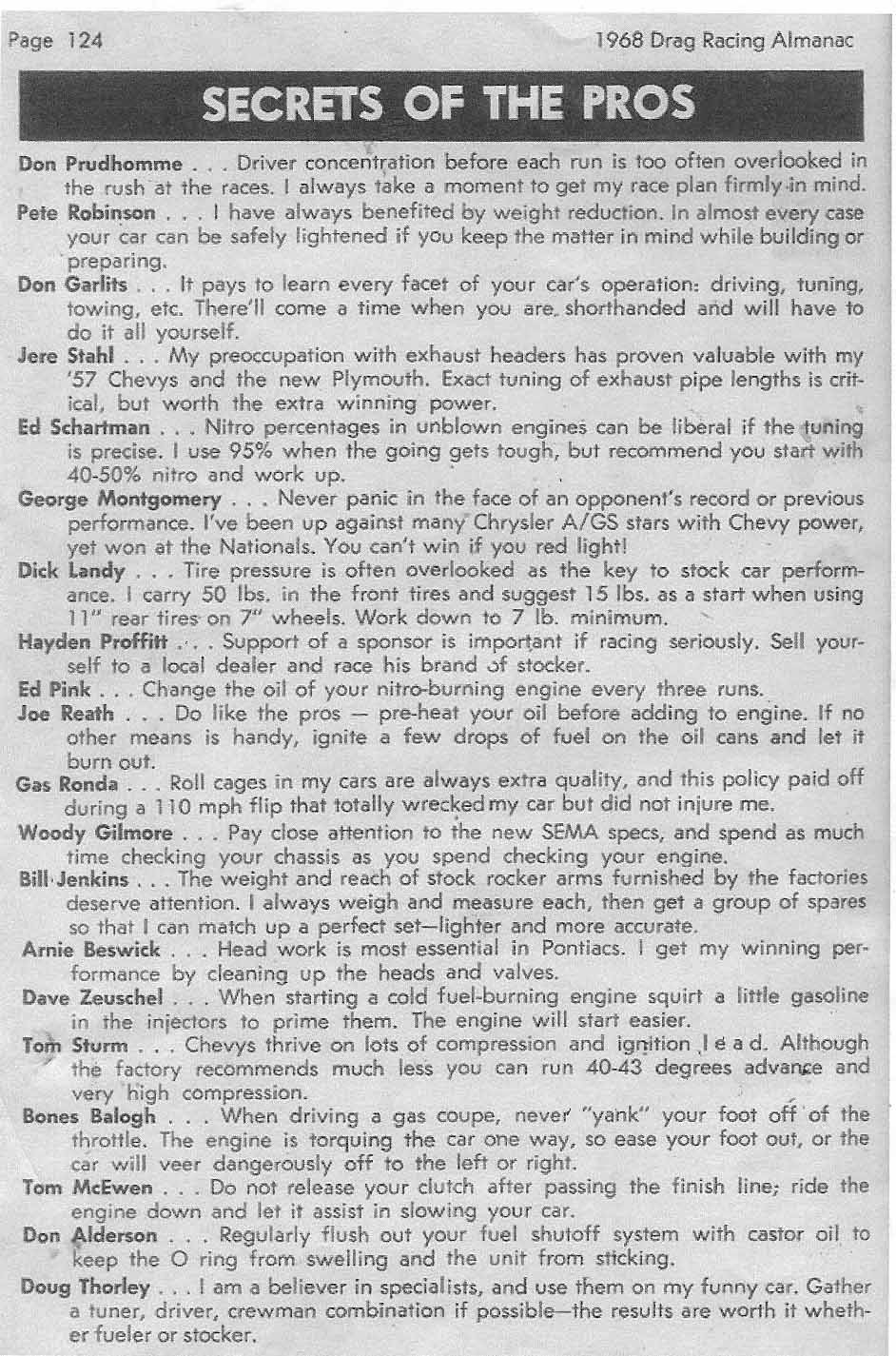 Page 124

1968 Drag Racing Almanac

SECRETS OF THE PROS

Don Prudhomme . . . Driver concentration before each run is too often overlooked in the rush at the races. I always take a moment to get my race plan firmly in mind.

Pete Robinson . . . I have always benefited by weight reduction. In almost every case your car can be safely lightened if you keep the matter in mind while building or preparing.

Don Garlits . . . It pays to learn every facet of your car's operation: driving, tuning, towing, etc. There'll come a time when you are shorthanded and will have to do it all yourself.

Jere Stahl . . . My preoccupation with exhaust headers has proven valuable with my '57 Chevys and the new Plymouth. Exact tuning of exhaust pipe lengths is critical, but worth the extra winning power.

Ed Schartman . . . Nitro percentages in unblown engines can be liberal if the tuning is precise. I use 95% when the going gets tough, but recommend you start with 40-50% nitro and work up.

George Montgomery . . . Never panic in the face of an opponent's record or previous performance. I've been up against many Chrysler A/GS stars with Chevy power, yet won at the Nationals. You can't win if you red light!

Dick Landy . . . Tire pressure is often overlooked as the key to stock car performance. I carry 50 lbs. in the front tires and suggest 15 lbs. as a start when using 11" rear tires on 7" wheels. Work down to 7 lb. minimum.

Hayden Proffitt . . . Support of a sponsor is important if racing seriously. Sell yourself to a local dealer and race his brand of stocker.

Ed Pink . . . Change the oil of your nitro-burning engine every three runs.

Joe Reath . . . Do like the pros — pre-heat your oil before adding to engine. If no other means is handy, ignite a few drops of fuel on the oil cans and let it burn out.

Gas Ronda . . . Roll cages in my cars are always extra quality, and this policy paid off during a 110 mph flip that totally wrecked my car but did not injure me.

Woody Gilmore . . . Pay close attention to the new SEMA specs, and spend as much time checking your chassis as you spend checking your engine.

Bill Jenkins . . . The weight and reach of stock rocker arms furnished by the factories deserve attention. I always weigh and measure each, then get a group of spares so that I can match up a perfect set—lighter and more accurate.

Arnie Beswick . . . Head work is most essential in Pontiacs. I get my winning performance by cleaning up the heads and valves.

Dave Zeuschel . . . When starting a cold fuel-burning engine squirt a little gasoline in the injectors to prime them. The engine will start easier.

Tom Sturm . . . Chevys thrive on lots of compression and ignition lead. Although the factory recommends much less you can run 40-43 degrees advance and very high compression.

Bones Balogh . . . When driving a gas coupe, never "yank" your foot off of the throttle. The engine is torquing the car one way, so ease your foot out, or the car will veer dangerously off to the left or right.

Tom McEwen . . . Do not release your clutch after passing the finish line; ride the engine down and let it assist in slowing your car.

Don Alderson . . . Regularly flush out your fuel shutoff system with castor oil to keep the O ring from swelling and the unit from sticking.

Doug Thorley . . . I am a believer in specialists, and use them on my funny car. Gather a tuner, driver, crewman combination if possible—the results are worth it whether fueler or stocker.